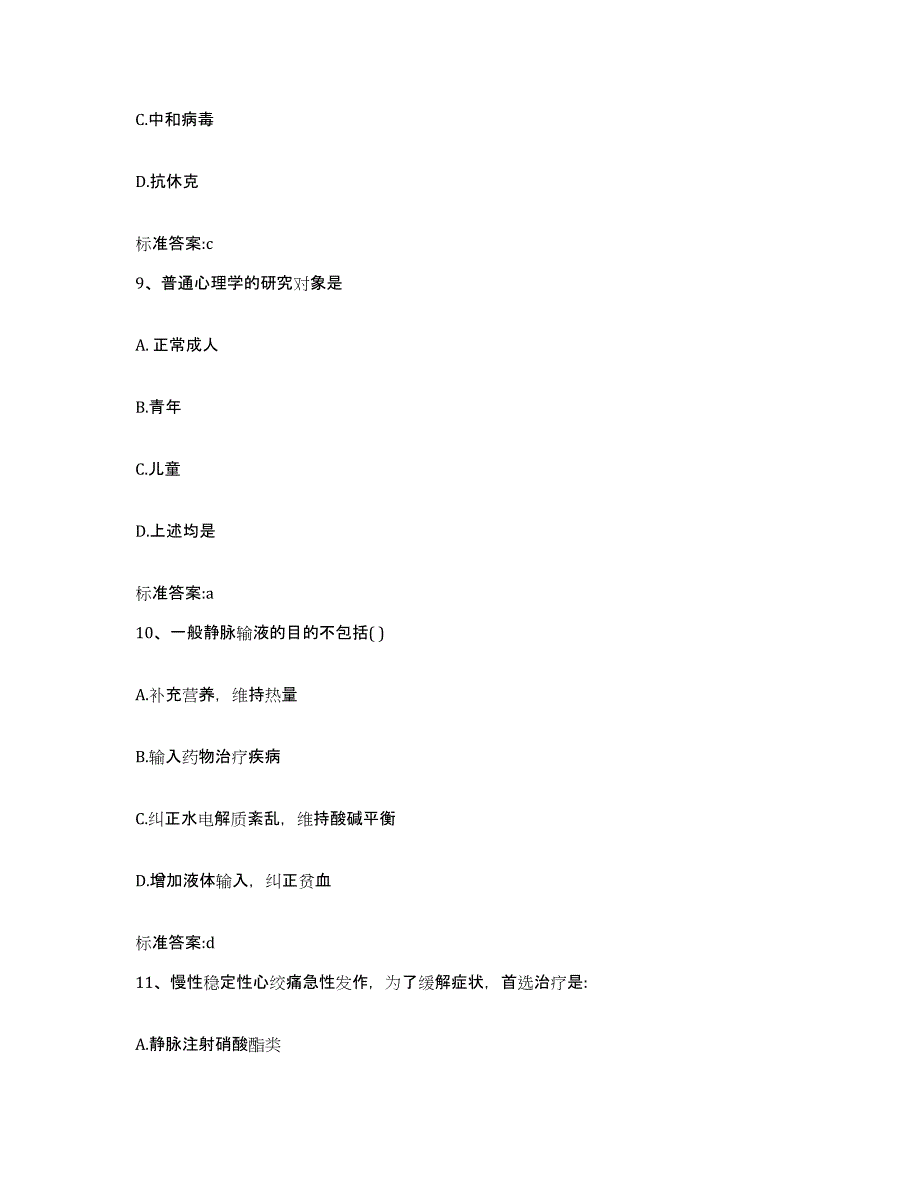 C.中和病毒

D.抗休克

标准答案:c

9、普通心理学的研究对象是

A. 正常成人

B.青年

C.儿童

D.上述均是

标准答案:a

10、一般静脉输液的目的不包括( )

A.补充营养，维持热量

B.输入药物治疗疾病

C.纠正水电解质紊乱，维持酸碱平衡

D.增加液体输入，纠正贫血

标准答案:d

11、慢性稳定性心绞痛急性发作，为了缓解症状，首选治疗是:

A.静脉注射硝酸酯类